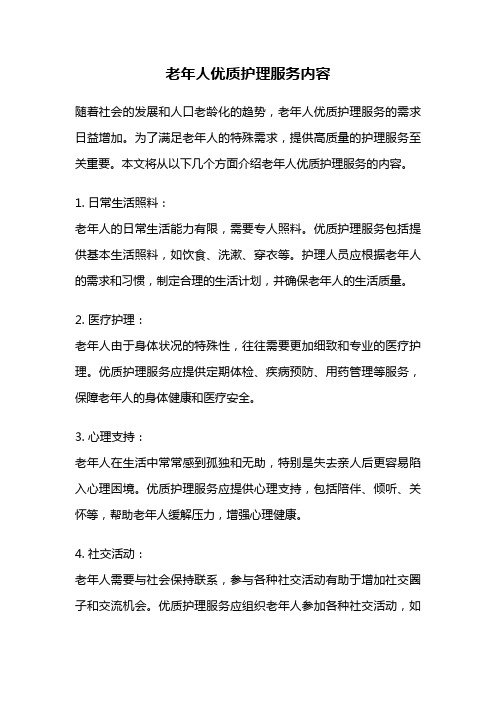 老年人优质护理服务内容

随着社会的发展和人口老龄化的趋势，老年人优质护理服务的需求日益增加。为了满足老年人的特殊需求，提供高质量的护理服务至关重要。本文将从以下几个方面介绍老年人优质护理服务的内容。

1. 日常生活照料：
老年人的日常生活能力有限，需要专人照料。优质护理服务包括提供基本生活照料，如饮食、洗漱、穿衣等。护理人员应根据老年人的需求和习惯，制定合理的生活计划，并确保老年人的生活质量。

2. 医疗护理：
老年人由于身体状况的特殊性，往往需要更加细致和专业的医疗护理。优质护理服务应提供定期体检、疾病预防、用药管理等服务，保障老年人的身体健康和医疗安全。

3. 心理支持：
老年人在生活中常常感到孤独和无助，特别是失去亲人后更容易陷入心理困境。优质护理服务应提供心理支持，包括陪伴、倾听、关怀等，帮助老年人缓解压力，增强心理健康。

4. 社交活动：
老年人需要与社会保持联系，参与各种社交活动有助于增加社交圈子和交流机会。优质护理服务应组织老年人参加各种社交活动，如